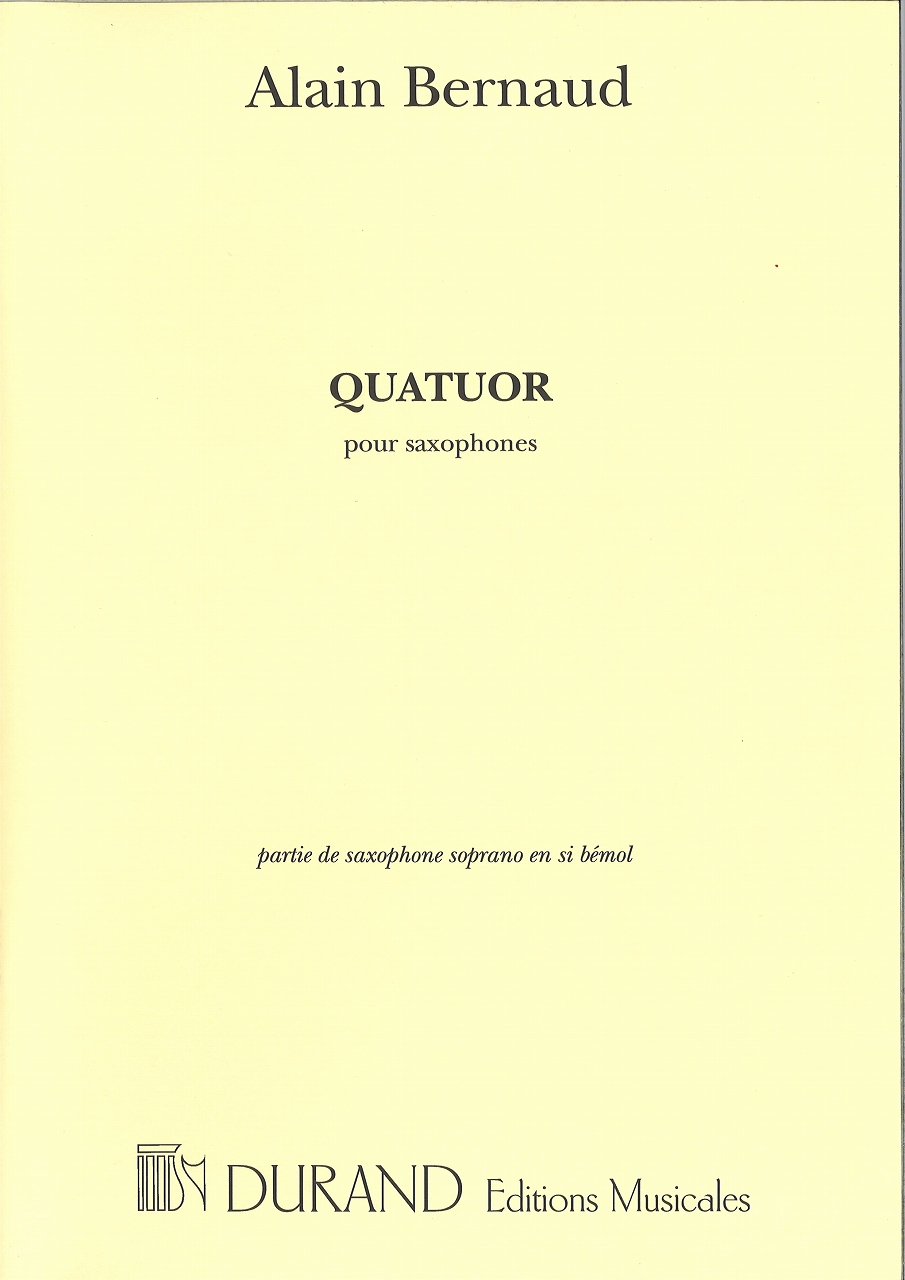 Alain Bernaud

QUATUOR

pour saxophones

partie de saxophone soprano en si bémol

DURAND Editions Musicales